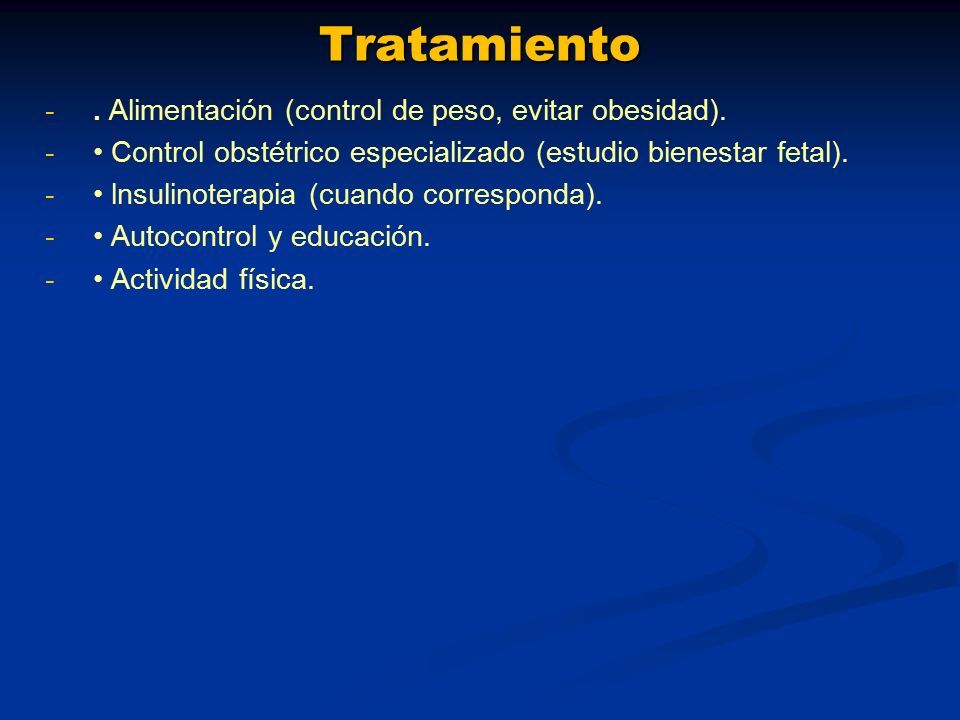 Tratamiento

- . Alimentación (control de peso, evitar obesidad).
- • Control obstétrico especializado (estudio bienestar fetal).
- • Insulinoterapia (cuando corresponda).
- • Autocontrol y educación.
- • Actividad física.